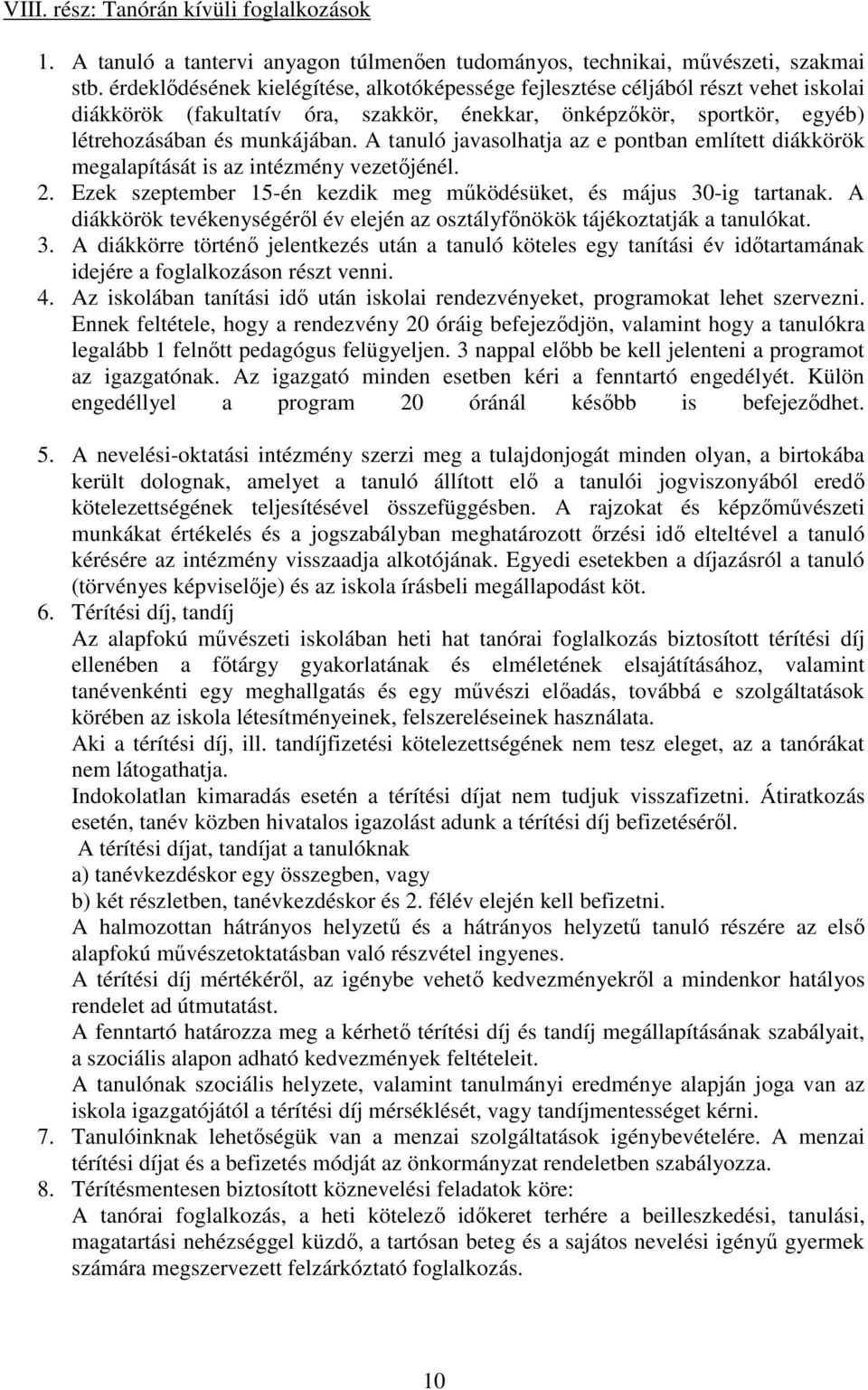 VIII. rész: Tanórán kívüli foglalkozások

1. A tanuló a tantervi anyagon túlmenően tudományos, technikai, művészeti, szakmai stb. érdeklődésének kielégítése, alkotóképessége fejlesztése céljából részt vehet iskolai diákkörök (fakultatív óra, szakkör, énekkar, önképzőkör, sportkör, egyéb) létrehozásában és munkájában. A tanuló javasolhatja az e pontban említett diákkörök megalapítását is az intézmény vezetőjénél.
2. Ezek szeptember 15-én kezdik meg működésüket, és május 30-ig tartanak. A diákkörök tevékenységéről év elején az osztályfőnökök tájékoztatják a tanulókat.
3. A diákkörre történő jelentkezés után a tanuló köteles egy tanítási év időtartamának idejére a foglalkozáson részt venni.
4. Az iskolában tanítási idő után iskolai rendezvényeket, programokat lehet szervezni. Ennek feltétele, hogy a rendezvény 20 óráig befejeződjön, valamint hogy a tanulókra legalább 1 felnőtt pedagógus felügyeljen. 3 nappal előbb be kell jelenteni a programot az igazgatónak. Az igazgató minden esetben kéri a fenntartó engedélyét. Külön engedéllyel a program 20 óránál később is befejeződhet.

5. A nevelési-oktatási intézmény szerzi meg a tulajdonjogát minden olyan, a birtokába került dolognak, amelyet a tanuló állított elő a tanulói jogviszonyából eredő kötelezettségének teljesítésével összefüggésben. A rajzokat és képzőművészeti munkákat értékelés és a jogszabályban meghatározott őrzési idő elteltével a tanuló kérésére az intézmény visszaadja alkotójának. Egyedi esetekben a díjazásról a tanuló (törvényes képviselője) és az iskola írásbeli megállapodást köt.
6. Térítési díj, tandíj
Az alapfokú művészeti iskolában heti hat tanórai foglalkozás biztosított térítési díj ellenében a főtárgy gyakorlatának és elméletének elsajátításához, valamint tanévenkénti egy meghallgatás és egy művészi előadás, továbbá e szolgáltatások körében az iskola létesítményeinek, felszereléseinek használata.
Aki a térítési díj, ill. tandíjfizetési kötelezettségének nem tesz eleget, az a tanórákat nem látogathatja.
Indokolatlan kimaradás esetén a térítési díjat nem tudjuk visszafizetni. Átiratkozás esetén, tanév közben hivatalos igazolást adunk a térítési díj befizetéséről.
A térítési díjat, tandíjat a tanulóknak
a) tanévkezdéskor egy összegben, vagy
b) két részletben, tanévkezdéskor és 2. félév elején kell befizetni.
A halmozottan hátrányos helyzetű és a hátrányos helyzetű tanuló részére az első alapfokú művészetoktatásban való részvétel ingyenes.
A térítési díj mértékéről, az igénybe vehető kedvezményekről a mindenkor hatályos rendelet ad útmutatást.
A fenntartó határozza meg a kérhető térítési díj és tandíj megállapításának szabályait, a szociális alapon adható kedvezmények feltételeit.
A tanulónak szociális helyzete, valamint tanulmányi eredménye alapján joga van az iskola igazgatójától a térítési díj mérséklését, vagy tandíjmentességet kérni.
7. Tanulóinknak lehetőségük van a menzai szolgáltatások igénybevételére. A menzai térítési díjat és a befizetés módját az önkormányzat rendeletben szabályozza.
8. Térítésmentesen biztosított köznevelési feladatok köre:
A tanórai foglalkozás, a heti kötelező időkeret terhére a beilleszkedési, tanulási, magatartási nehézséggel küzdő, a tartósan beteg és a sajátos nevelési igényű gyermek számára megszervezett felzárkóztató foglalkozás.

10